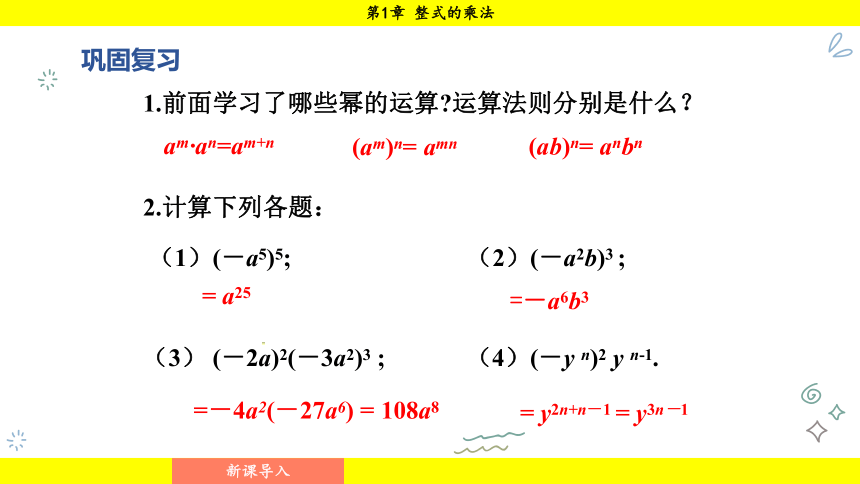 第1章　整式的乘法

巩固复习

1.前面学习了哪些幂的运算?运算法则分别是什么？

$a^m \cdot a^n = a^{m+n}$　　$(a^m)^n = a^{mn}$　　$(ab)^n = a^n b^n$

2.计算下列各题：

（1）$(-a^5)^5$;

$= a^{25}$

（2）$(-a^2b)^3$ ;

$= -a^6b^3$

（3）$(-2a)^2(-3a^2)^3$ ;

$= -4a^2(-27a^6) = 108a^8$

（4）$(-y^n)^2 y^{n-1}$.

$= y^{2n+n-1} = y^{3n-1}$

新课导入